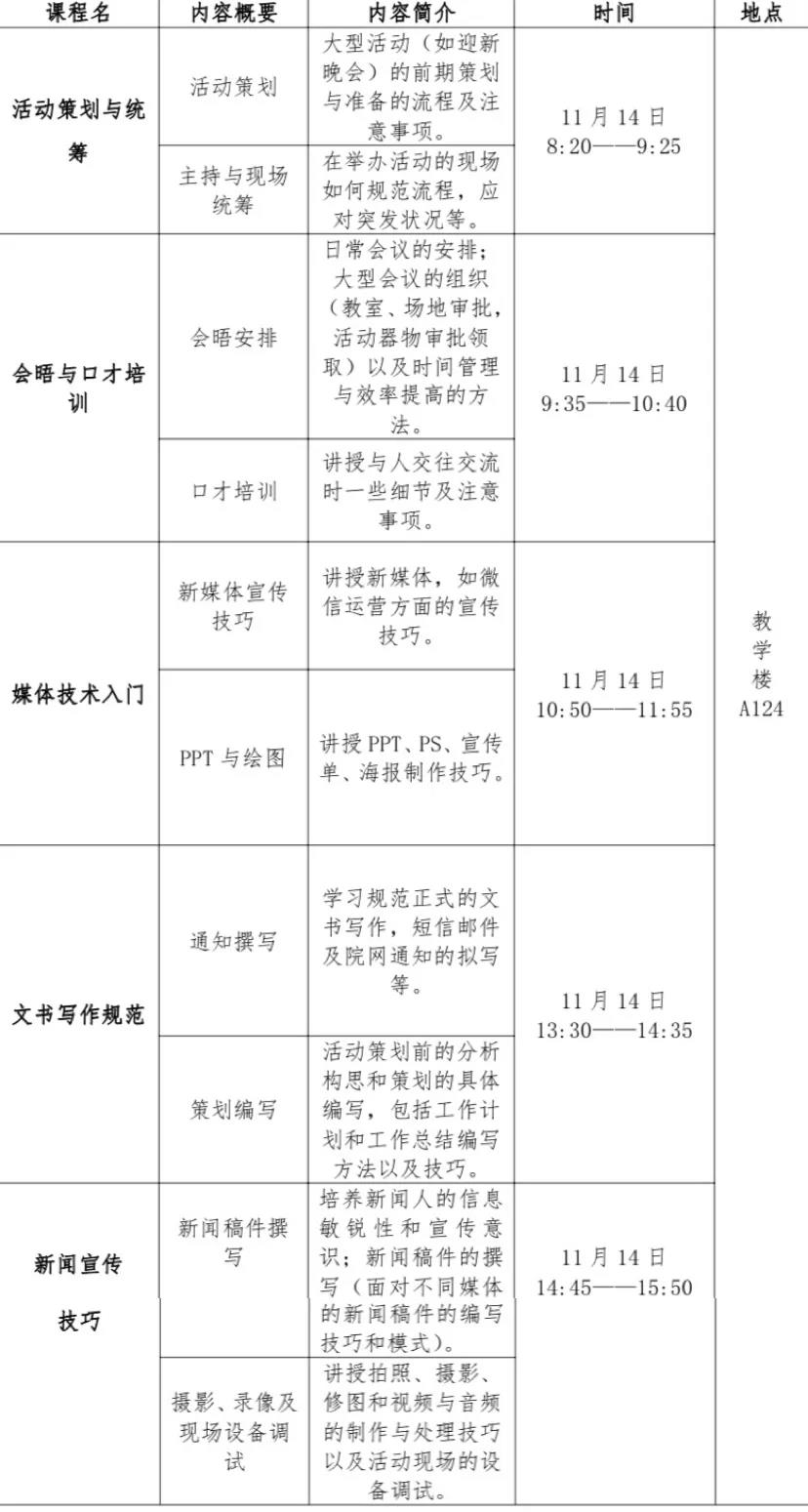 | 课程名 | 内容概要 | 内容简介 | 时间 | 地点 |
|---|---|---|---|---|
| 活动策划与统筹 | 活动策划 | 大型活动（如迎新晚会）的前期策划与准备的流程及注意事项。 | 11月14日 8:20——9:25 | 教学楼A124 |
| | 主持与现场统筹 | 在举办活动的现场如何规范流程，应对突发状况等。 | | |
| 会晤与口才培训 | 会晤安排 | 日常会议的安排；大型会议的组织（教室、场地审批，活动器物审批领取）以及时间管理与效率提高的方法。 | 11月14日 9:35——10:40 | |
| | 口才培训 | 讲授与人交往交流时一些细节及注意事项。 | | |
| 媒体技术入门 | 新媒体宣传技巧 | 讲授新媒体，如微信运营方面的宣传技巧。 | 11月14日 10:50——11:55 | |
| | PPT与绘图 | 讲授PPT、PS、宣传单、海报制作技巧。 | | |
| 文书写作规范 | 通知撰写 | 学习规范正式的文书写作，短信邮件及院网通知的拟写等。 | 11月14日 13:30——14:35 | |
| | 策划编写 | 活动策划前的分析构思和策划的具体编写，包括工作计划和工作总结编写方法以及技巧。 | | |
| 新闻宣传技巧 | 新闻稿件撰写 | 培养新闻人的信息敏锐性和宣传意识；新闻稿件的撰写（面对不同媒体的新闻稿件的编写技巧和模式）。 | 11月14日 14:45——15:50 | |
| | 摄影、录像及现场设备调试 | 讲授拍照、摄影、修图和视频与音频的制作与处理技巧以及活动现场的设备调试。 | | |